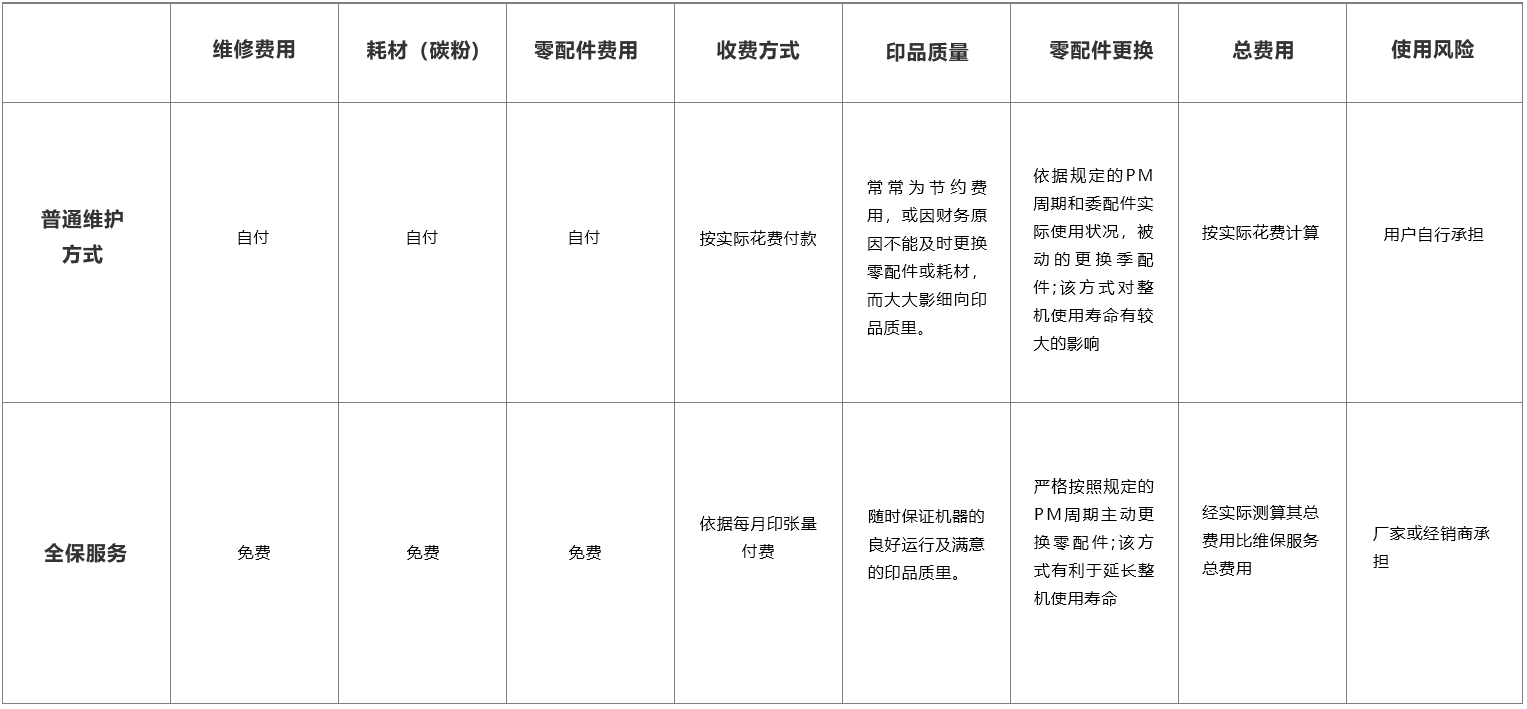 |  | 维修费用 | 耗材（碳粉） | 零配件费用 | 收费方式 | 印品质量 | 零配件更换 | 总费用 | 使用风险 |
|---|---|---|---|---|---|---|---|---|
| 普通维护方式 | 自付 | 自付 | 自付 | 按实际花费付款 | 常常为节约费用，或因财务原因不能及时更换零配件或耗材，而大大影细向印品质里。 | 依据规定的PM周期和委配件实际使用状况，被动的更换季配件;该方式对整机使用寿命有较大的影响 | 按实际花费计算 | 用户自行承担 |
| 全保服务 | 免费 | 免费 | 免费 | 依据每月印张量付费 | 随时保证机器的良好运行及满意的印品质里。 | 严格按照规定的PM周期主动更换零配件;该方式有利于延长整机使用寿命 | 经实际测算其总费用比维保服务总费用 | 厂家或经销商承担 |